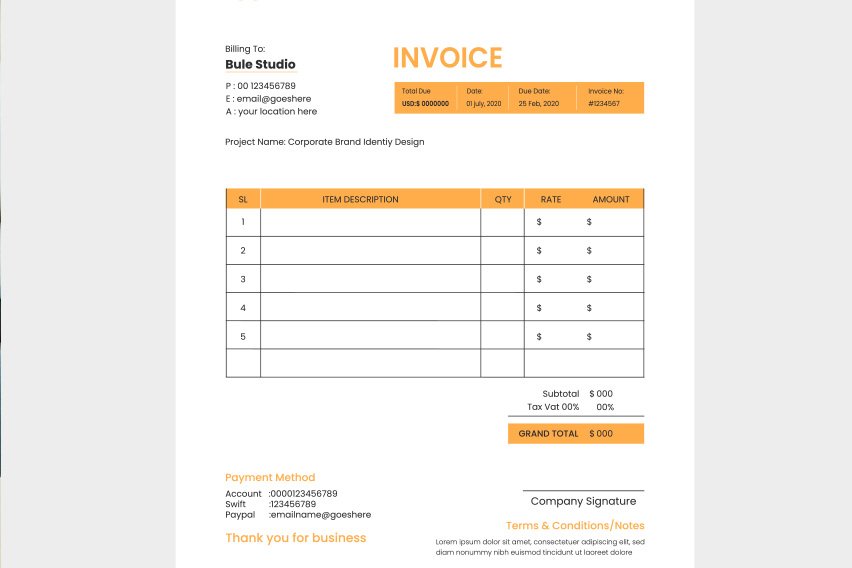 Billing To:
Bule Studio
P : 00 123456789
E : email@goeshere
A : your location here

INVOICE

| Total Due | Date: | Due Date: | Invoice No: |
|---|---|---|---|
| USD:$ 0000000 | 01 july, 2020 | 25 Feb, 2020 | #1234567 |

Project Name: Corporate Brand Identiy Design

| SL | ITEM DESCRIPTION | QTY | RATE | AMOUNT |
|---|---|---|---|---|
| 1 | | | $ | $ |
| 2 | | | $ | $ |
| 3 | | | $ | $ |
| 4 | | | $ | $ |
| 5 | | | $ | $ |
| | | | | |

Subtotal $ 000
Tax Vat 00% 00%
GRAND TOTAL $ 000

Payment Method
Account :0000123456789
Swift :123456789
Paypal :emailname@goeshere

Thank you for business

Company Signature

Terms & Conditions/Notes
Lorem ipsum dolor sit amet, consectetuer adipiscing elit, sed diam nonummy nibh euismod tincidunt ut laoreet dolore